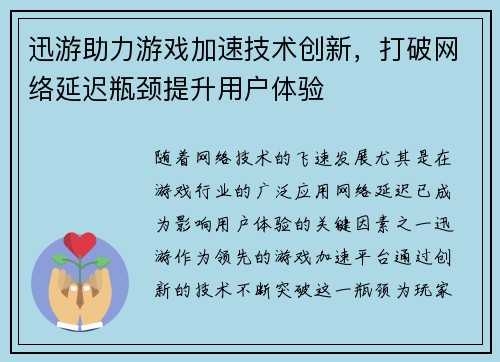 迅游助力游戏加速技术创新，打破网络延迟瓶颈提升用户体验

随着网络技术的飞速发展尤其是在游戏行业的广泛应用网络延迟已成为影响用户体验的关键因素之一迅游作为领先的游戏加速平台通过创新的技术不断突破这一瓶颈为玩家